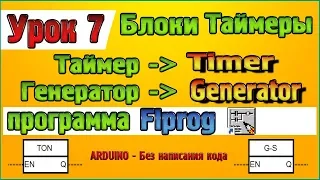 Урок 7 Блоки Таймеры

Таймер -> Timer

Генератор -> Generator

программа Flprog

TON

EN Q

ARDUINO - Без написания кода

G-S

EN Q